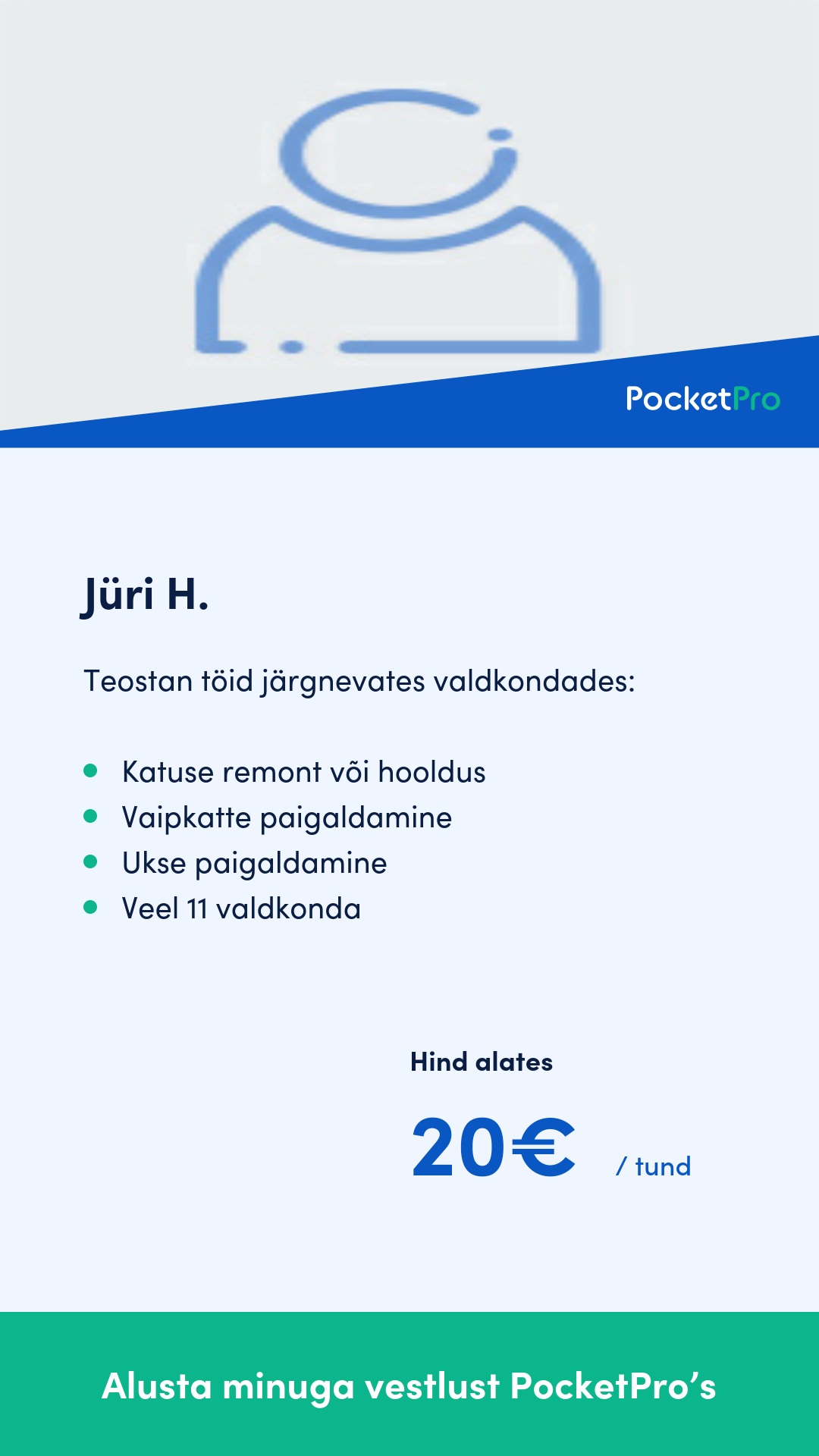 PocketPro

Jüri H.

Teostan töid järgnevates valdkondades:

• Katuse remont või hooldus
• Vaipkatte paigaldamine
• Ukse paigaldamine
• Veel 11 valdkonda

Hind alates

20€ / tund

Alusta minuga vestlust PocketPro's